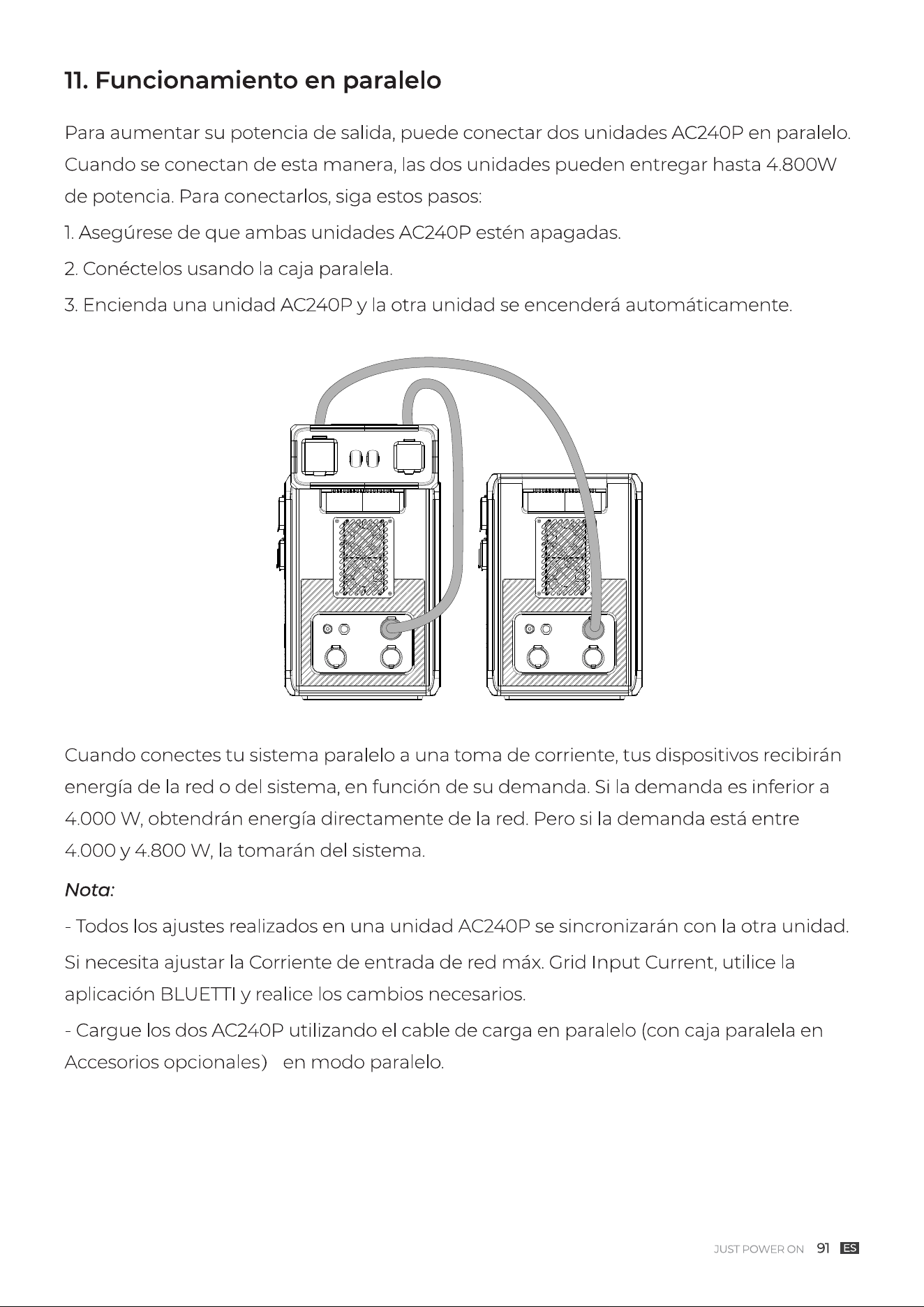 11. Funcionamiento en paralelo

Para aumentar su potencia de salida, puede conectar dos unidades AC240P en paralelo. Cuando se conectan de esta manera, las dos unidades pueden entregar hasta 4.800W de potencia. Para conectarlos, siga estos pasos:

1. Asegúrese de que ambas unidades AC240P estén apagadas.

2. Conéctelos usando la caja paralela.

3. Encienda una unidad AC240P y la otra unidad se encenderá automáticamente.

Cuando conectes tu sistema paralelo a una toma de corriente, tus dispositivos recibirán energía de la red o del sistema, en función de su demanda. Si la demanda es inferior a 4.000 W, obtendrán energía directamente de la red. Pero si la demanda está entre 4.000 y 4.800 W, la tomarán del sistema.

Nota:

- Todos los ajustes realizados en una unidad AC240P se sincronizarán con la otra unidad.

Si necesita ajustar la Corriente de entrada de red máx. Grid Input Current, utilice la aplicación BLUETTI y realice los cambios necesarios.

- Cargue los dos AC240P utilizando el cable de carga en paralelo (con caja paralela en Accesorios opcionales) en modo paralelo.

JUST POWER ON 91 ES